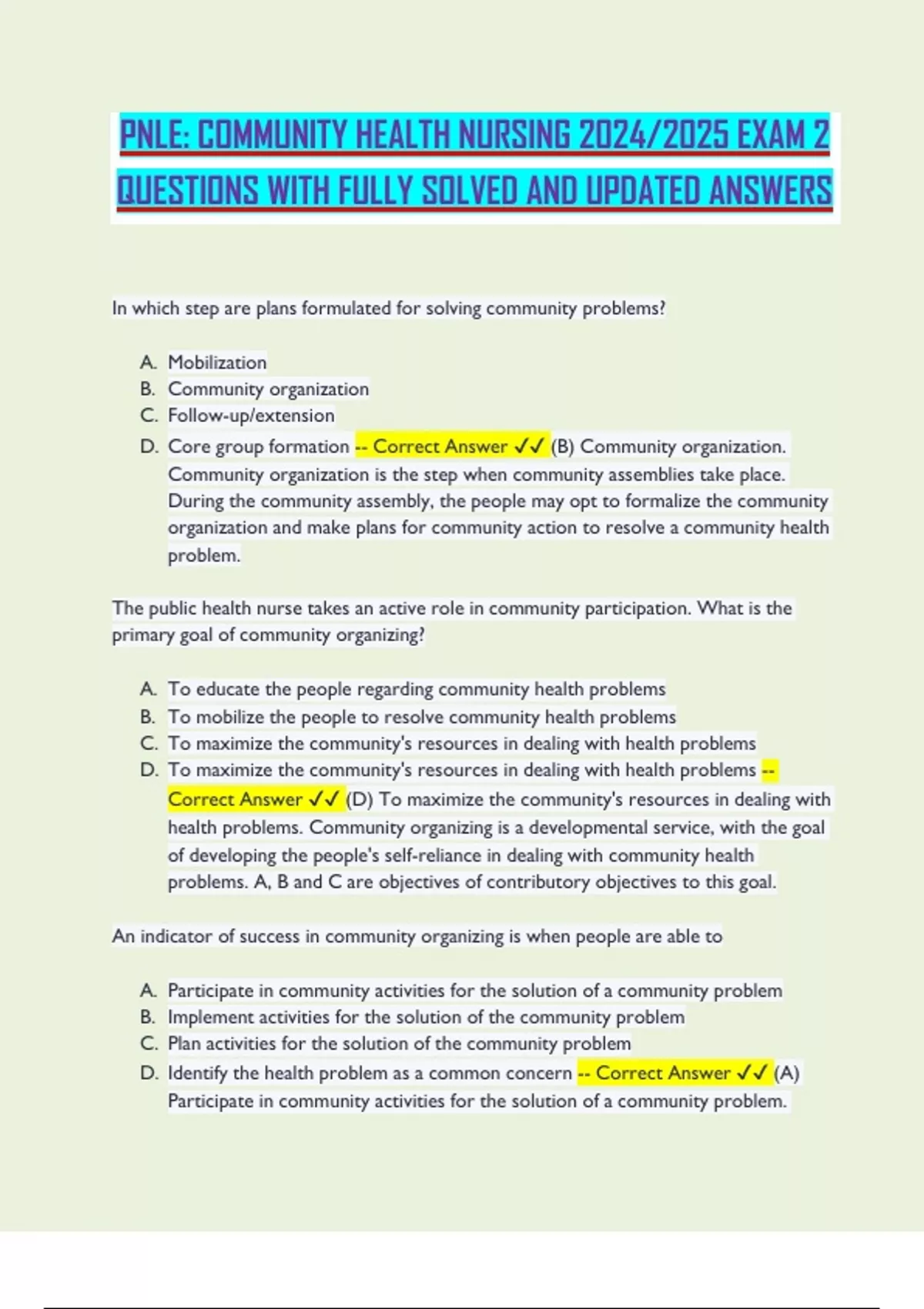 PNLE: COMMUNITY HEALTH NURSING 2024/2025 EXAM 2 QUESTIONS WITH FULLY SOLVED AND UPDATED ANSWERS

In which step are plans formulated for solving community problems?

A. Mobilization
B. Community organization
C. Follow-up/extension
D. Core group formation -- Correct Answer ✓✓ (B) Community organization. Community organization is the step when community assemblies take place. During the community assembly, the people may opt to formalize the community organization and make plans for community action to resolve a community health problem.

The public health nurse takes an active role in community participation. What is the primary goal of community organizing?

A. To educate the people regarding community health problems
B. To mobilize the people to resolve community health problems
C. To maximize the community's resources in dealing with health problems
D. To maximize the community's resources in dealing with health problems -- Correct Answer ✓✓ (D) To maximize the community's resources in dealing with health problems. Community organizing is a developmental service, with the goal of developing the people's self-reliance in dealing with community health problems. A, B and C are objectives of contributory objectives to this goal.

An indicator of success in community organizing is when people are able to

A. Participate in community activities for the solution of a community problem
B. Implement activities for the solution of the community problem
C. Plan activities for the solution of the community problem
D. Identify the health problem as a common concern -- Correct Answer ✓✓ (A) Participate in community activities for the solution of a community problem.